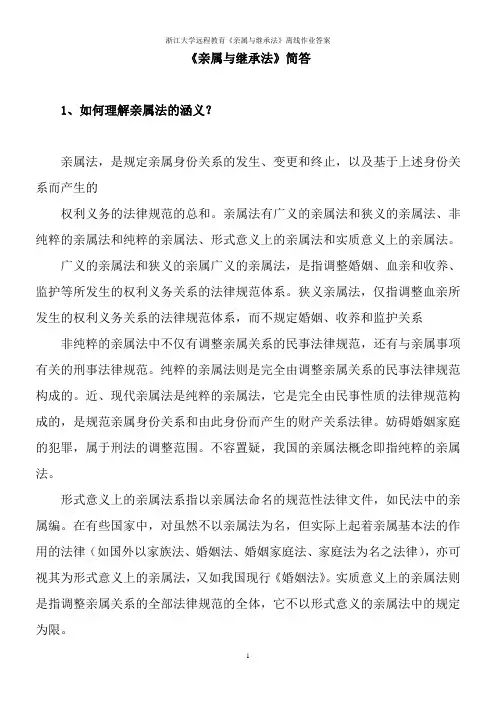 浙江大学远程教育《亲属与继承法》离线作业答案

《亲属与继承法》简答

1、如何理解亲属法的涵义？

亲属法，是规定亲属身份关系的发生、变更和终止，以及基于上述身份关系而产生的

权利义务的法律规范的总和。亲属法有广义的亲属法和狭义的亲属法、非纯粹的亲属法和纯粹的亲属法、形式意义上的亲属法和实质意义上的亲属法。

广义的亲属法和狭义的亲属广义的亲属法，是指调整婚姻、血亲和收养、监护等所发生的权利义务关系的法律规范体系。狭义亲属法，仅指调整血亲所发生的权利义务关系的法律规范体系，而不规定婚姻、收养和监护关系

非纯粹的亲属法中不仅有调整亲属关系的民事法律规范，还有与亲属事项有关的刑事法律规范。纯粹的亲属法则是完全由调整亲属关系的民事法律规范构成的。近、现代亲属法是纯粹的亲属法，它是完全由民事性质的法律规范构成的，是规范亲属身份关系和由此身份而产生的财产关系法律。妨碍婚姻家庭的犯罪，属于刑法的调整范围。不容置疑，我国的亲属法概念即指纯粹的亲属法。

形式意义上的亲属法系指以亲属法命名的规范性法律文件，如民法中的亲属编。在有些国家中，对虽然不以亲属法为名，但实际上起着亲属基本法的作用的法律（如国外以家族法、婚姻法、婚姻家庭法、家庭法为名之法律），亦可视其为形式意义上的亲属法，又如我国现行《婚姻法》。实质意义上的亲属法则是指调整亲属关系的全部法律规范的全体，它不以形式意义的亲属法中的规定为限。

1